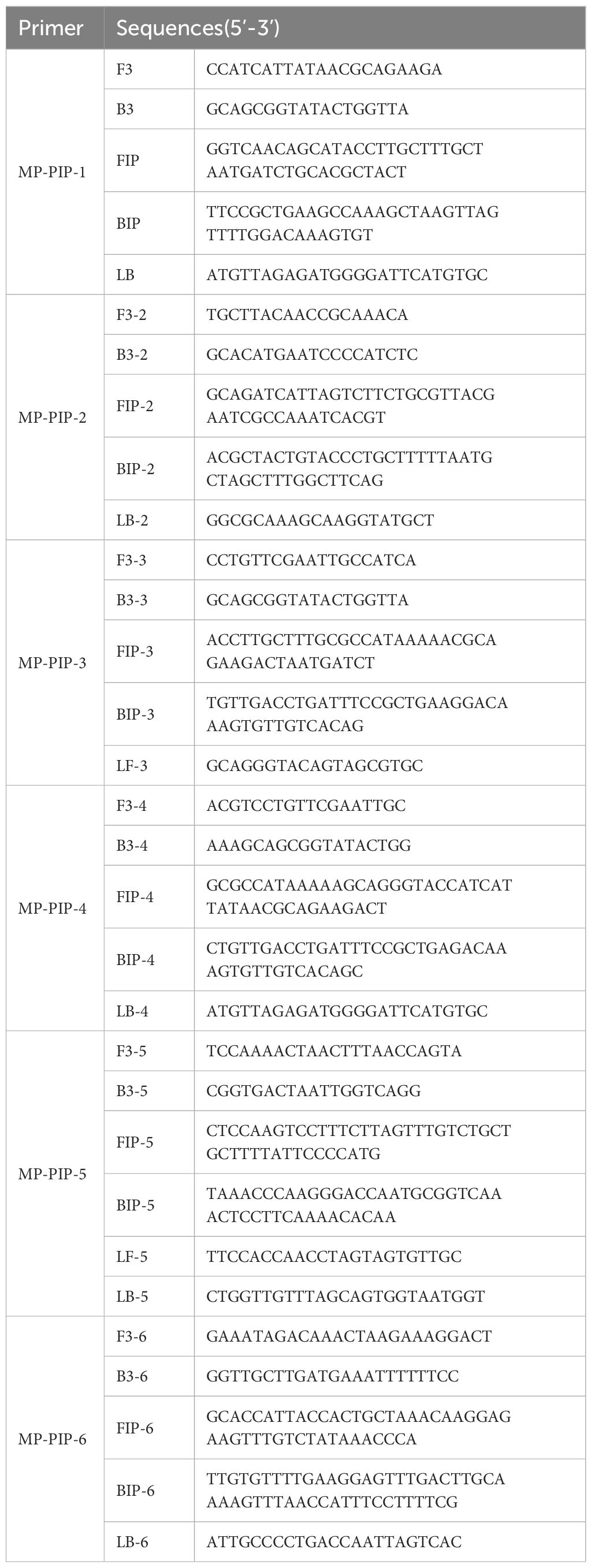 | Primer | Sequences(5′-3′) | |
|---|---|---|
| MP-PIP-1 | F3 | CCATCATTATAACGCAGAAGA |
| | B3 | GCAGCGGTATACTGGTTA |
| | FIP | GGTCAACAGCATACCTTGCTTTGCT AATGATCTGCACGCTACT |
| | BIP | TTCCGCTGAAGCCAAAGCTAAGTTAG TTTTGGACAAAGTGT |
| | LB | ATGTTAGAGATGGGGATTCATGTGC |
| MP-PIP-2 | F3-2 | TGCTTACAACCGCAAACA |
| | B3-2 | GCACATGAATCCCCATCTC |
| | FIP-2 | GCAGATCATTAGTCTTCTGCGTTACG AATCGCCAAATCACGT |
| | BIP-2 | ACGCTACTGTACCCTGCTTTTTAATG CTAGCTTTGGCTTCAG |
| | LB-2 | GGCGCAAAGCAAGGTATGCT |
| MP-PIP-3 | F3-3 | CCTGTTCGAATTGCCATCA |
| | B3-3 | GCAGCGGTATACTGGTTA |
| | FIP-3 | ACCTTGCTTTGCGCCATAAAAACGCA GAAGACTAATGATCT |
| | BIP-3 | TGTTGACCTGATTTCCGCTGAAGGACA AAGTGTTGTCACAG |
| | LF-3 | GCAGGGTACAGTAGCGTGC |
| MP-PIP-4 | F3-4 | ACGTCCTGTTCGAATTGC |
| | B3-4 | AAAGCAGCGGTATACTGG |
| | FIP-4 | GCGCCATAAAAAGCAGGGTACCATCAT TATAACGCAGAAGACT |
| | BIP-4 | CTGTTGACCTGATTTCCGCTGAGACAA AGTGTTGTCACAGC |
| | LB-4 | ATGTTAGAGATGGGGATTCATGTGC |
| MP-PIP-5 | F3-5 | TCCAAAACTAACTTTAACCAGTA |
| | B3-5 | CGGTGACTAATTGGTCAGG |
| | FIP-5 | CTCCAAGTCCTTTCTTAGTTTGTCTGCT GCTTTTATTCCCCATG |
| | BIP-5 | TAAACCCAAGGGACCAATGCGGTCAA ACTCCTTCAAAACACAA |
| | LF-5 | TTCCACCAACCTAGTAGTGTTGC |
| | LB-5 | CTGGTTGTTTAGCAGTGGTAATGGT |
| MP-PIP-6 | F3-6 | GAAATAGACAAACTAAGAAAGGACT |
| | B3-6 | GGTTGCTTGATGAAATTTTTTCC |
| | FIP-6 | GCACCATTACCACTGCTAAACAAGGAG AAGTTTGTCTATAAACCCA |
| | BIP-6 | TTGTGTTTTGAAGGAGTTTGACTTGCA AAAGTTTAACCATTTCCTTTTCG |
| | LB-6 | ATTGCCCCTGACCAATTAGTCAC |